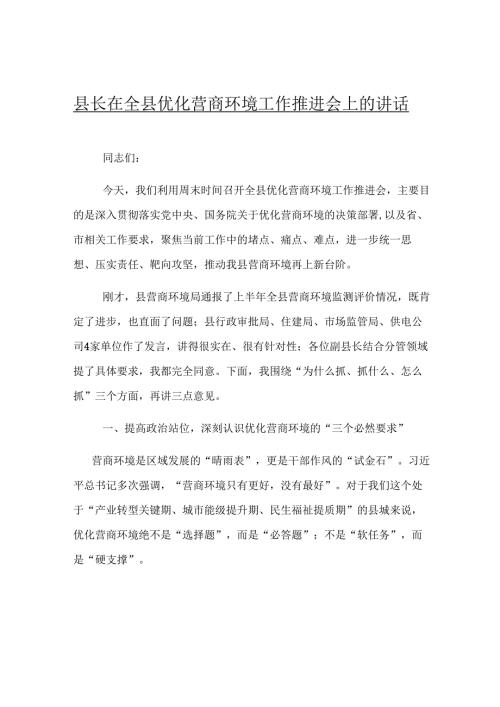 县长在全县优化营商环境工作推进会上的讲话

同志们：

今天，我们利用周末时间召开全县优化营商环境工作推进会，主要目的是深入贯彻落实党中央、国务院关于优化营商环境的决策部署，以及省、市相关工作要求，聚焦当前工作中的堵点、痛点、难点，进一步统一思想、压实责任、靶向攻坚，推动我县营商环境再上新台阶。

刚才，县营商环境局通报了上半年全县营商环境监测评价情况，既肯定了进步，也直面了问题；县行政审批局、住建局、市场监管局、供电公司4家单位作了发言，讲得很实在、很有针对性；各位副县长结合分管领域提了具体要求，我都完全同意。下面，我围绕“为什么抓、抓什么、怎么抓”三个方面，再讲三点意见。

一、提高政治站位，深刻认识优化营商环境的“三个必然要求”

营商环境是区域发展的“晴雨表”，更是干部作风的“试金石”。习近平总书记多次强调，“营商环境只有更好，没有最好”。对于我们这个处于“产业转型关键期、城市能级提升期、民生福祉提质期”的县城来说，优化营商环境绝不是“选择题”，而是“必答题”；不是“软任务”，而是“硬支撑”。